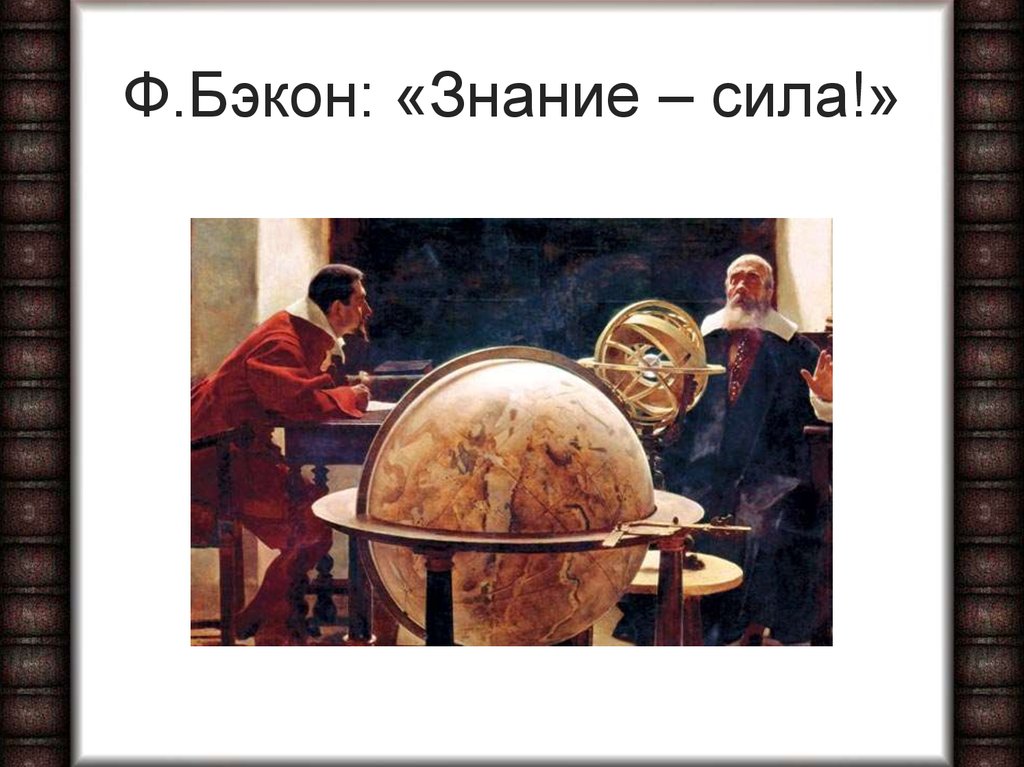 Ф.Бэкон: «Знание – сила!»